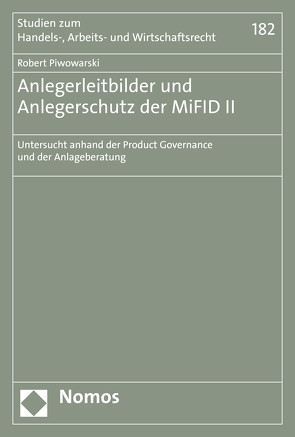 Studien zum
Handels-, Arbeits- und Wirtschaftsrecht

182

Robert Piwowarski

Anlegerleitbilder und Anlegerschutz der MiFID II

Untersucht anhand der Product Governance und der Anlageberatung

Nomos